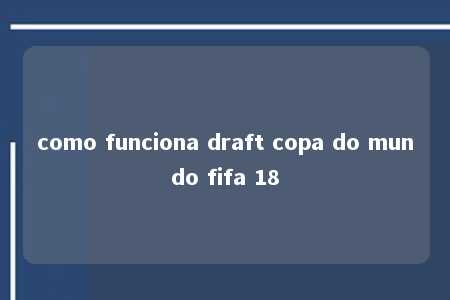 como funciona draft copa do mun do fifa 18